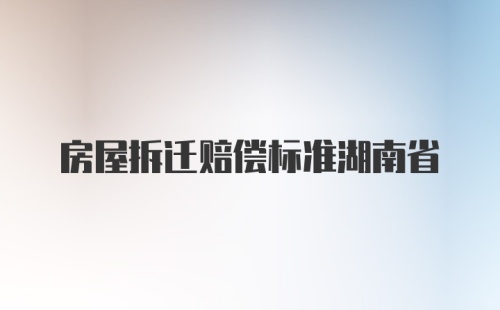 房屋拆迁赔偿标准湖南省